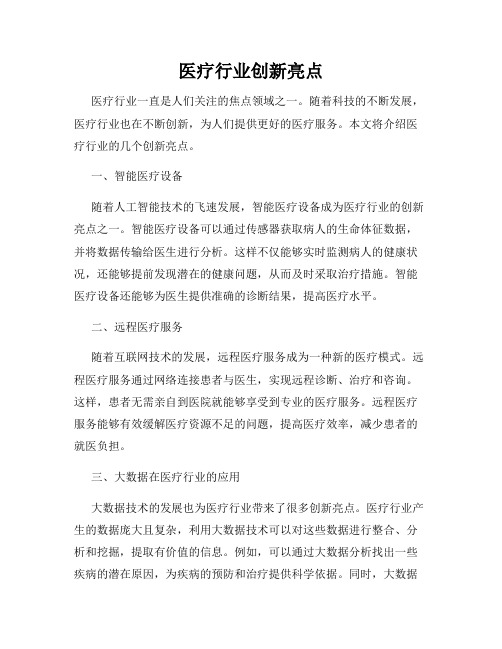 医疗行业创新亮点

医疗行业一直是人们关注的焦点领域之一。随着科技的不断发展，医疗行业也在不断创新，为人们提供更好的医疗服务。本文将介绍医疗行业的几个创新亮点。

一、智能医疗设备

随着人工智能技术的飞速发展，智能医疗设备成为医疗行业的创新亮点之一。智能医疗设备可以通过传感器获取病人的生命体征数据，并将数据传输给医生进行分析。这样不仅能够实时监测病人的健康状况，还能够提前发现潜在的健康问题，从而及时采取治疗措施。智能医疗设备还能够为医生提供准确的诊断结果，提高医疗水平。

二、远程医疗服务

随着互联网技术的发展，远程医疗服务成为一种新的医疗模式。远程医疗服务通过网络连接患者与医生，实现远程诊断、治疗和咨询。这样，患者无需亲自到医院就能够享受到专业的医疗服务。远程医疗服务能够有效缓解医疗资源不足的问题，提高医疗效率，减少患者的就医负担。

三、大数据在医疗行业的应用

大数据技术的发展也为医疗行业带来了很多创新亮点。医疗行业产生的数据庞大且复杂，利用大数据技术可以对这些数据进行整合、分析和挖掘，提取有价值的信息。例如，可以通过大数据分析找出一些疾病的潜在原因，为疾病的预防和治疗提供科学依据。同时，大数据